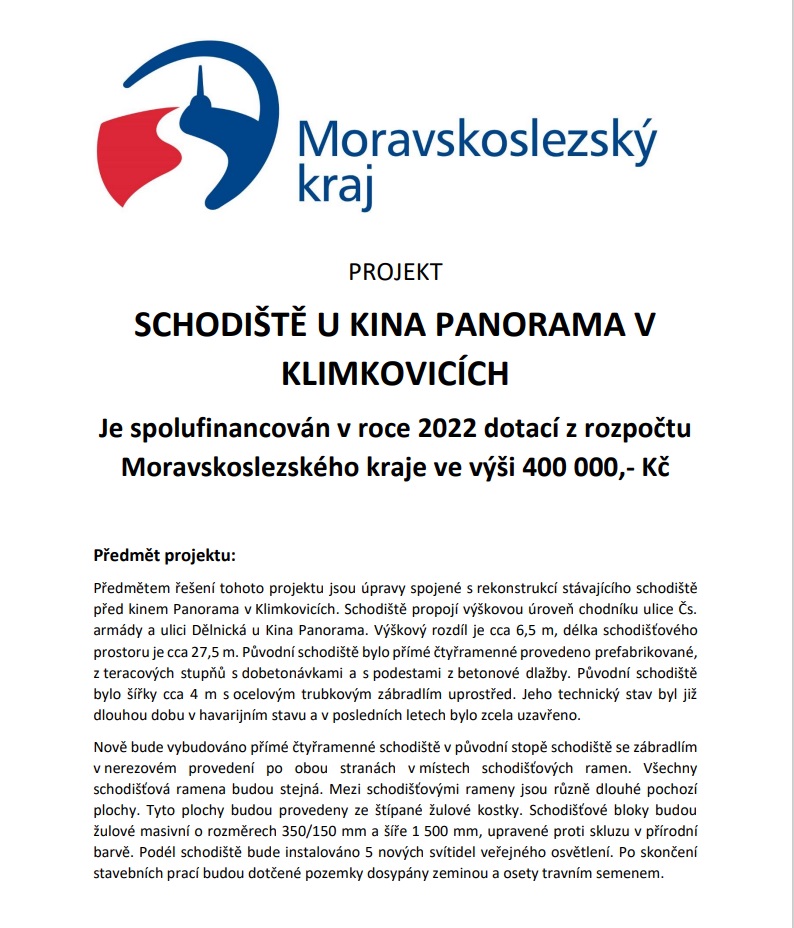 Moravskoslezský kraj

PROJEKT

SCHODIŠTĚ U KINA PANORAMA V KLIMKOVICÍCH

Je spolufinancován v roce 2022 dotací z rozpočtu Moravskoslezského kraje ve výši 400 000,- Kč

Předmět projektu:

Předmětem řešení tohoto projektu jsou úpravy spojené s rekonstrukcí stávajícího schodiště před kinem Panorama v Klimkovicích. Schodiště propojí výškovou úroveň chodníku ulice Čs. armády a ulici Dělnická u Kina Panorama. Výškový rozdíl je cca 6,5 m, délka schodišťového prostoru je cca 27,5 m. Původní schodiště bylo přímé čtyřramenné provedeno prefabrikované, z teracových stupňů s dobetonávkami a s podestami z betonové dlažby. Původní schodiště bylo šířky cca 4 m s ocelovým trubkovým zábradlím uprostřed. Jeho technický stav byl již dlouhou dobu v havarijním stavu a v posledních letech bylo zcela uzavřeno.

Nově bude vybudováno přímé čtyřramenné schodiště v původní stopě schodiště se zábradlím v nerezovém provedení po obou stranách v místech schodišťových ramen. Všechny schodišťová ramena budou stejná. Mezi schodišťovými rameny jsou různě dlouhé pochozí plochy. Tyto plochy budou provedeny ze štípané žulové kostky. Schodišťové bloky budou žulové masivní o rozměrech 350/150 mm a šíře 1 500 mm, upravené proti skluzu v přírodní barvě. Podél schodiště bude instalováno 5 nových svítidel veřejného osvětlení. Po skončení stavebních prací budou dotčené pozemky dosypány zeminou a osety travním semenem.